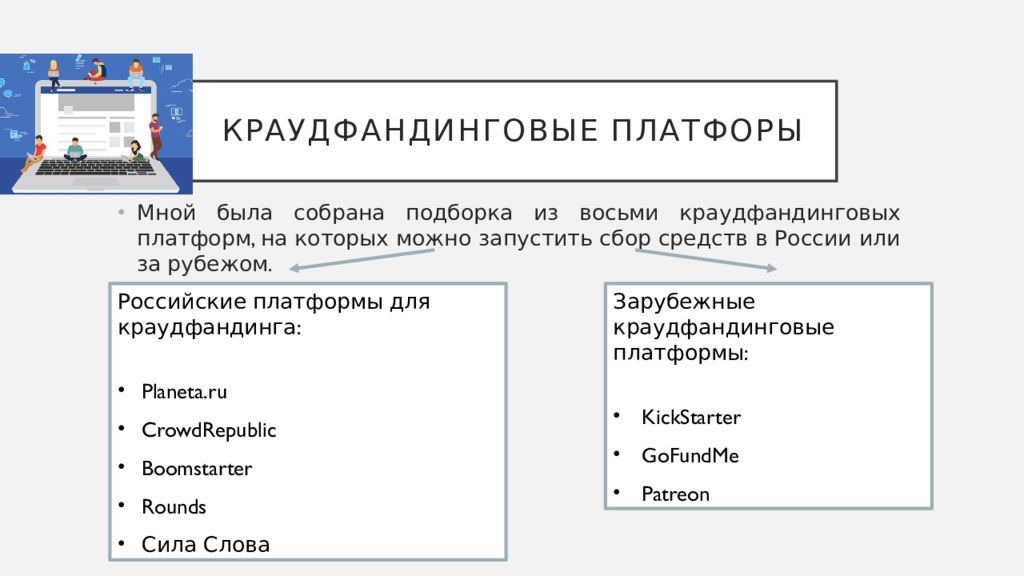 КРАУДФАНДИНГОВЫЕ ПЛАТФОРЫ

• Мной была собрана подборка из восьми краудфандинговых платформ, на которых можно запустить сбор средств в России или за рубежом.

Российские платформы для краудфандинга:

• Planeta.ru
• CrowdRepublic
• Boomstarter
• Rounds
• Сила Слова

Зарубежные краудфандинговые платформы:

• KickStarter
• GoFundMe
• Patreon